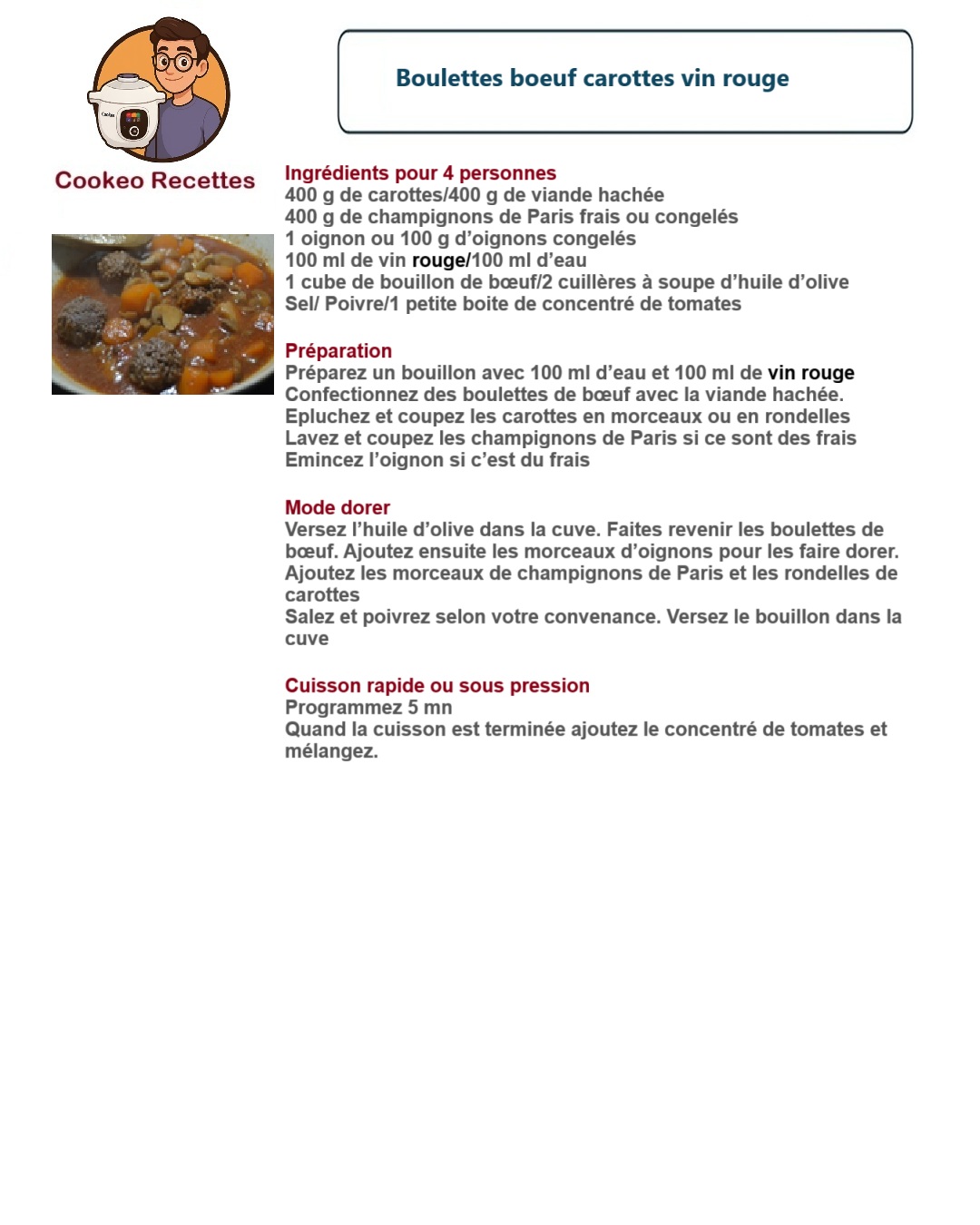 Cookeo Recettes

Boulettes boeuf carottes vin rouge

Ingrédients pour 4 personnes
400 g de carottes/400 g de viande hachée
400 g de champignons de Paris frais ou congelés
1 oignon ou 100 g d'oignons congelés
100 ml de vin rouge/100 ml d'eau
1 cube de bouillon de bœuf/2 cuillères à soupe d'huile d'olive
Sel/ Poivre/1 petite boite de concentré de tomates

Préparation
Préparez un bouillon avec 100 ml d'eau et 100 ml de vin rouge
Confectionnez des boulettes de bœuf avec la viande hachée.
Epluchez et coupez les carottes en morceaux ou en rondelles
Lavez et coupez les champignons de Paris si ce sont des frais
Emincez l'oignon si c'est du frais

Mode dorer
Versez l'huile d'olive dans la cuve. Faites revenir les boulettes de bœuf. Ajoutez ensuite les morceaux d'oignons pour les faire dorer. Ajoutez les morceaux de champignons de Paris et les rondelles de carottes
Salez et poivrez selon votre convenance. Versez le bouillon dans la cuve

Cuisson rapide ou sous pression
Programmez 5 mn
Quand la cuisson est terminée ajoutez le concentré de tomates et mélangez.